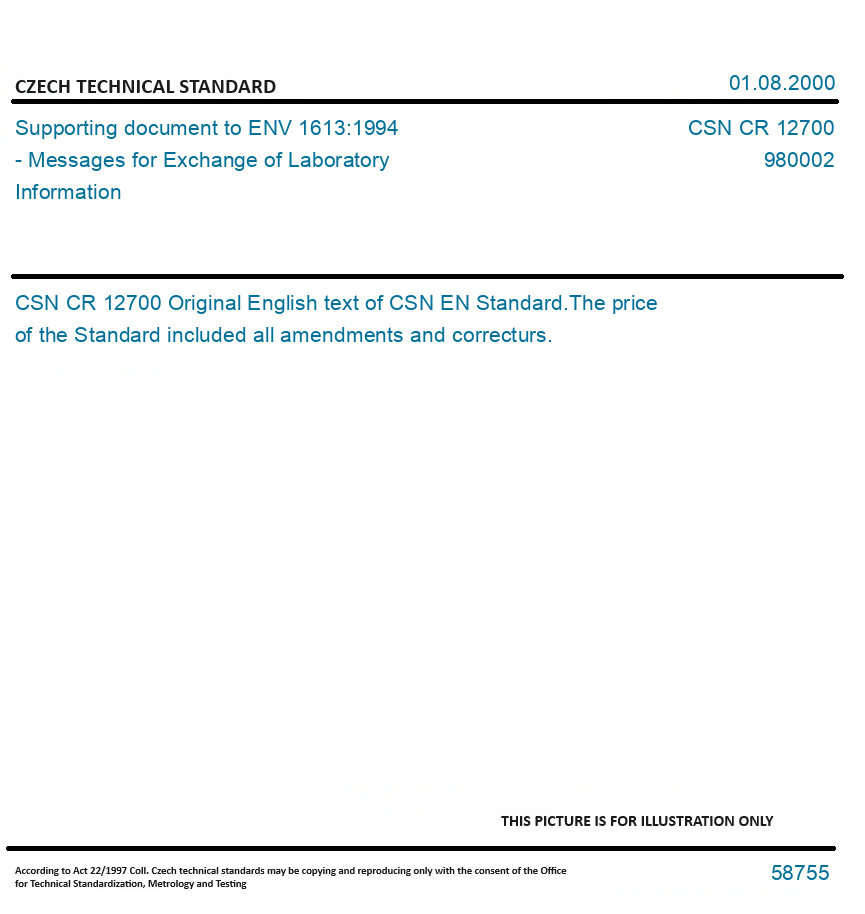 CZECH TECHNICAL STANDARD

01.08.2000

Supporting document to ENV 1613:1994 - Messages for Exchange of Laboratory Information

CSN CR 12700
980002

CSN CR 12700 Original English text of CSN EN Standard.The price of the Standard included all amendments and correcturs.

THIS PICTURE IS FOR ILLUSTRATION ONLY

According to Act 22/1997 Coll. Czech technical standards may be copying and reproducing only with the consent of the Office for Technical Standardization, Metrology and Testing

58755